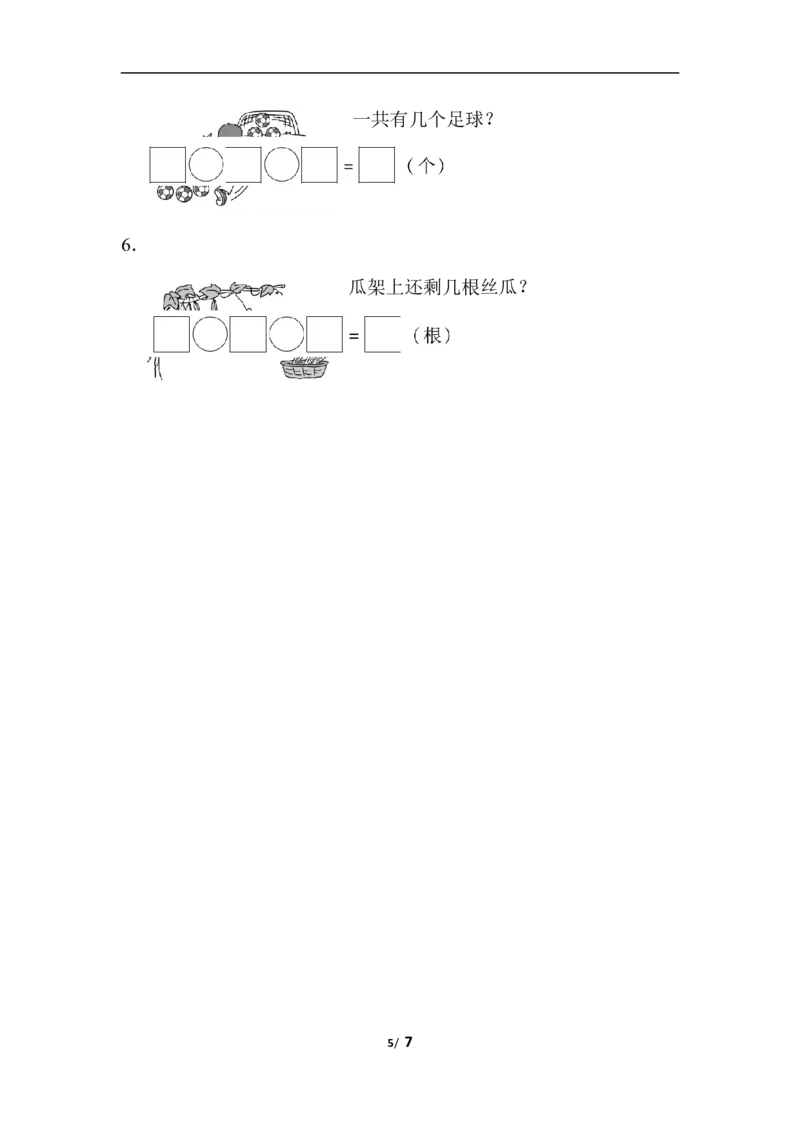 一共有几个足球？

□○□○□ = □（个）

6.

瓜架上还剩几根丝瓜？

□○□○□ = □（根）

5/ 7